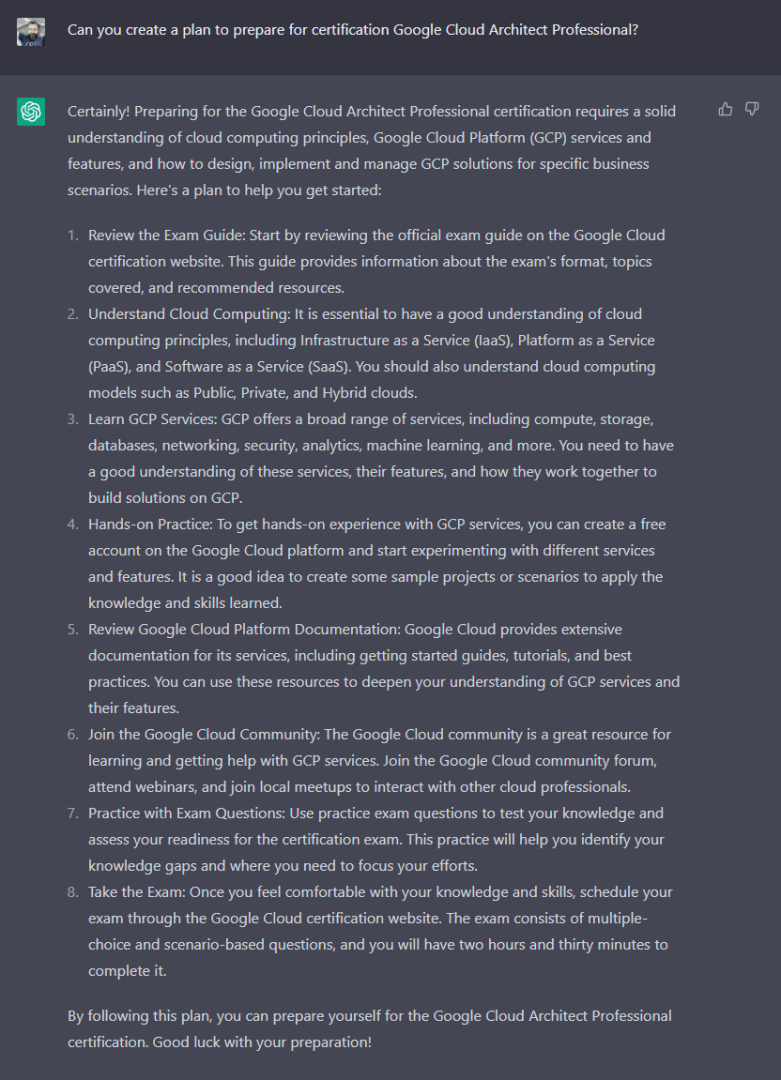 Can you create a plan to prepare for certification Google Cloud Architect Professional?

Certainly! Preparing for the Google Cloud Architect Professional certification requires a solid understanding of cloud computing principles, Google Cloud Platform (GCP) services and features, and how to design, implement and manage GCP solutions for specific business scenarios. Here's a plan to help you get started:

1. Review the Exam Guide: Start by reviewing the official exam guide on the Google Cloud certification website. This guide provides information about the exam's format, topics covered, and recommended resources.
2. Understand Cloud Computing: It is essential to have a good understanding of cloud computing principles, including Infrastructure as a Service (IaaS), Platform as a Service (PaaS), and Software as a Service (SaaS). You should also understand cloud computing models such as Public, Private, and Hybrid clouds.
3. Learn GCP Services: GCP offers a broad range of services, including compute, storage, databases, networking, security, analytics, machine learning, and more. You need to have a good understanding of these services, their features, and how they work together to build solutions on GCP.
4. Hands-on Practice: To get hands-on experience with GCP services, you can create a free account on the Google Cloud platform and start experimenting with different services and features. It is a good idea to create some sample projects or scenarios to apply the knowledge and skills learned.
5. Review Google Cloud Platform Documentation: Google Cloud provides extensive documentation for its services, including getting started guides, tutorials, and best practices. You can use these resources to deepen your understanding of GCP services and their features.
6. Join the Google Cloud Community: The Google Cloud community is a great resource for learning and getting help with GCP services. Join the Google Cloud community forum, attend webinars, and join local meetups to interact with other cloud professionals.
7. Practice with Exam Questions: Use practice exam questions to test your knowledge and assess your readiness for the certification exam. This practice will help you identify your knowledge gaps and where you need to focus your efforts.
8. Take the Exam: Once you feel comfortable with your knowledge and skills, schedule your exam through the Google Cloud certification website. The exam consists of multiple-choice and scenario-based questions, and you will have two hours and thirty minutes to complete it.

By following this plan, you can prepare yourself for the Google Cloud Architect Professional certification. Good luck with your preparation!